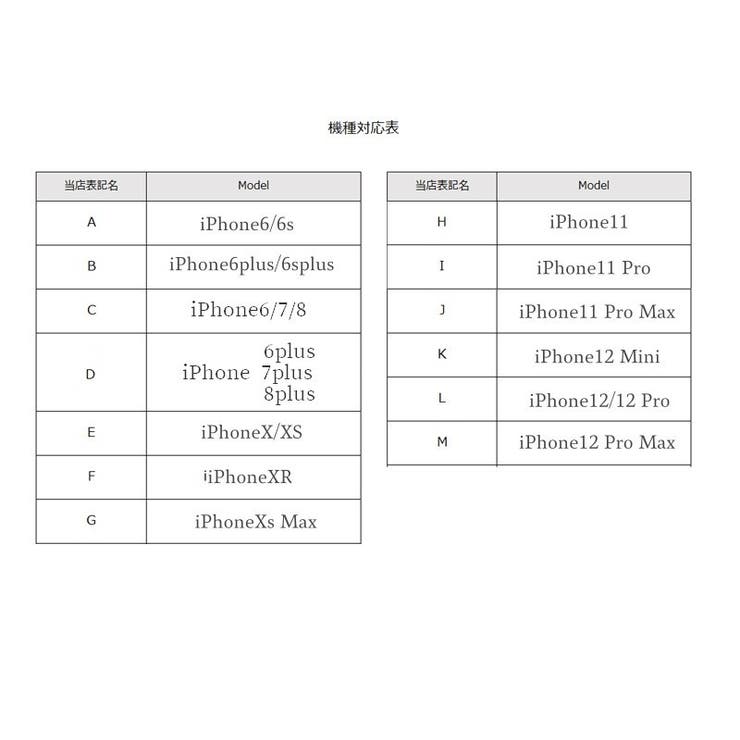 機種対応表

| 当店表記名 | Model |
|---|---|
| A | iPhone6/6s |
| B | iPhone6plus/6splus |
| C | iPhone6/7/8 |
| D | iPhone 6plus 7plus 8plus |
| E | iPhoneX/XS |
| F | iiPhoneXR |
| G | iPhoneXs Max |

| 当店表記名 | Model |
|---|---|
| H | iPhone11 |
| I | iPhone11 Pro |
| J | iPhone11 Pro Max |
| K | iPhone12 Mini |
| L | iPhone12/12 Pro |
| M | iPhone12 Pro Max |